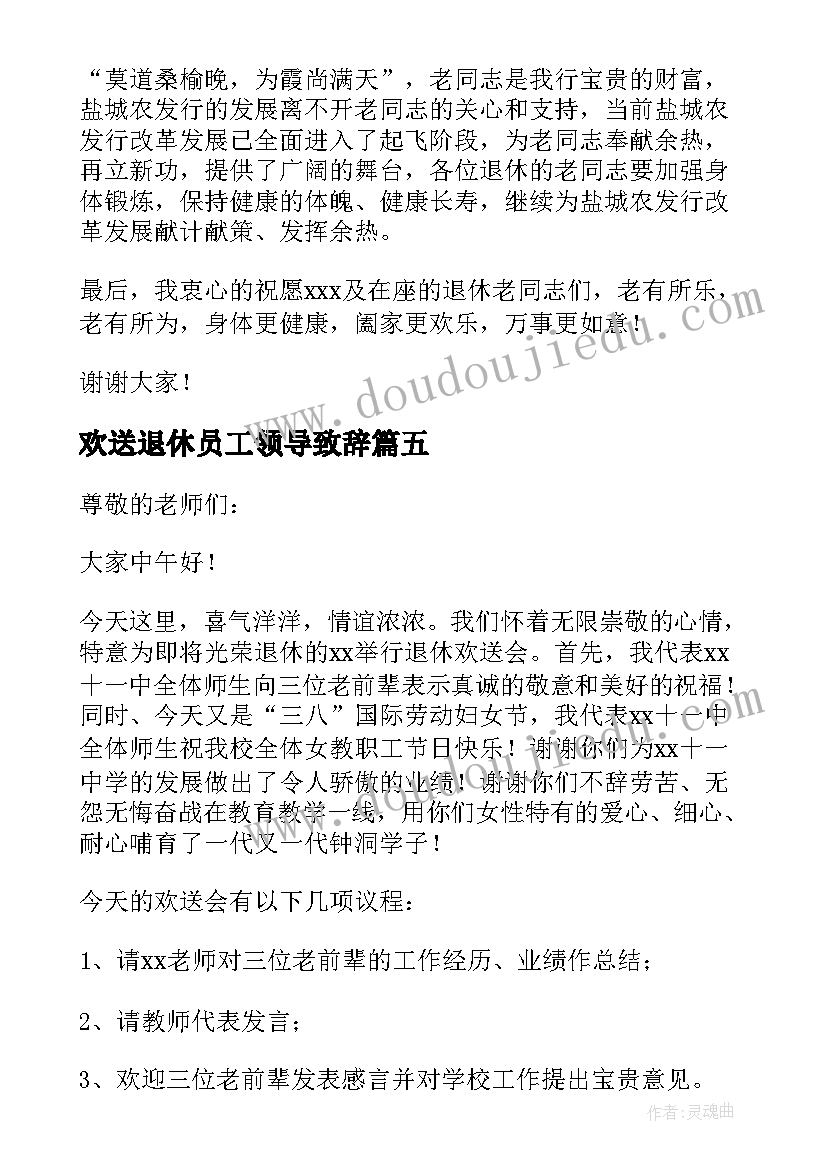 “莫道桑榆晚，为霞尚满天”，老同志是我行宝贵的财富，盐城农发行的发展离不开老同志的关心和支持，当前盐城农发行改革发展已全面进入了起飞阶段，为老同志奉献余热，再立新功，提供了广阔的舞台，各位退休的老同志要加强身体锻炼，保持健康的体魄、健康长寿，继续为盐城农发行改革发展献计献策、发挥余热。

最后，我衷心的祝愿xxx及在座的退休老同志们，老有所乐，老有所为，身体更健康，阖家更欢乐，万事更如意！

谢谢大家！

www.doudoujiedu.com

欢送退休员工领导致辞篇五

尊敬的老师们：

大家中午好！

今天这里，喜气洋洋，情谊浓浓。我们怀着无限崇敬的心情，特意为即将光荣退休的xx举行退休欢送会。首先，我代表xx十一中全体师生向三位老前辈表示真诚的敬意和美好的祝福！同时、今天又是“三八”国际劳动妇女节，我代表xx十一中全体师生祝我校全体女教职工节日快乐！谢谢你们为xx十一中学的发展做出了令人骄傲的业绩！谢谢你们不辞劳苦、无怨无悔奋战在教育教学一线，用你们女性特有的爱心、细心、耐心哺育了一代又一代钟洞学子！

今天的欢送会有以下几项议程：

1、请xx老师对三位老前辈的工作经历、业绩作总结；

2、请教师代表发言；

3、欢迎三位老前辈发表感言并对学校工作提出宝贵意见。

作者：灵魂曲